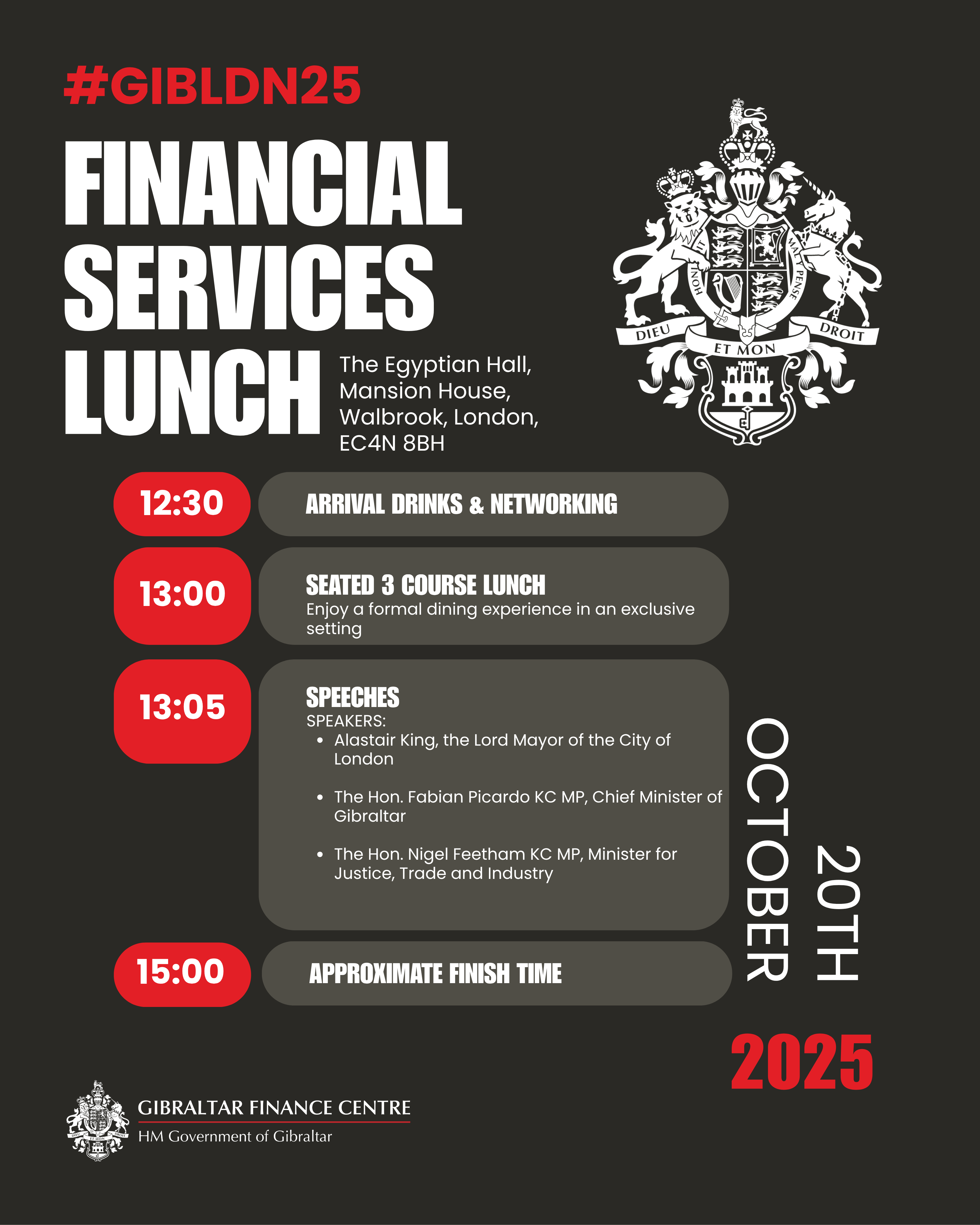 #GIBLDN25

FINANCIAL SERVICES LUNCH

The Egyptian Hall, Mansion House, Walbrook, London, EC4N 8BH

HONI SOIT QUI MAL Y PENSE

DIEU ET MON DROIT

12:30 ARRIVAL DRINKS & NETWORKING

13:00 SEATED 3 COURSE LUNCH
Enjoy a formal dining experience in an exclusive setting

13:05 SPEECHES
SPEAKERS:
• Alastair King, the Lord Mayor of the City of London
• The Hon. Fabian Picardo KC MP, Chief Minister of Gibraltar
• The Hon. Nigel Feetham KC MP, Minister for Justice, Trade and Industry

15:00 APPROXIMATE FINISH TIME

20TH OCTOBER

2025

GIBRALTAR FINANCE CENTRE
HM Government of Gibraltar